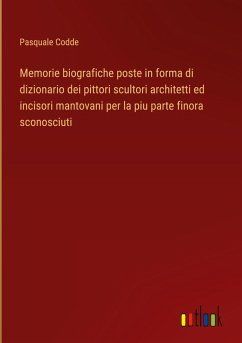 Pasquale Codde

Memorie biografiche poste in forma di dizionario dei pittori scultori architetti ed incisori mantovani per la piu parte finora sconosciuti

outlook